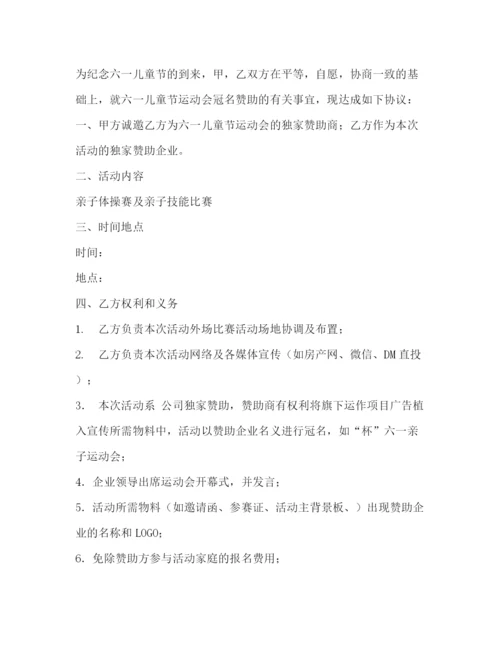 为纪念六一儿童节的到来，甲，乙双方在平等，自愿，协商一致的基础上，就六一儿童节运动会冠名赞助的有关事宜，现达成如下协议：

一、甲方诚邀乙方为六一儿童节运动会的独家赞助商；乙方作为本次活动的独家赞助企业。

二、活动内容

亲子体操赛及亲子技能比赛

三、时间地点

时间：

地点：

四、乙方权利和义务

1. 乙方负责本次活动外场比赛活动场地协调及布置；

2. 乙方负责本次活动网络及各媒体宣传（如房产网、微信、DM直投）；

3. 本次活动系 公司独家赞助，赞助商有权利将旗下运作项目广告植入宣传所需物料中，活动以赞助企业名义进行冠名，如“杯”六一亲子运动会；

4. 企业领导出席运动会开幕式，并发言；

5. 活动所需物料（如邀请函、参赛证、活动主背景板、）出现赞助企业的名称和LOGO；

6. 免除赞助方参与活动家庭的报名费用；